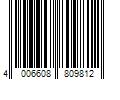 4 006608 809812